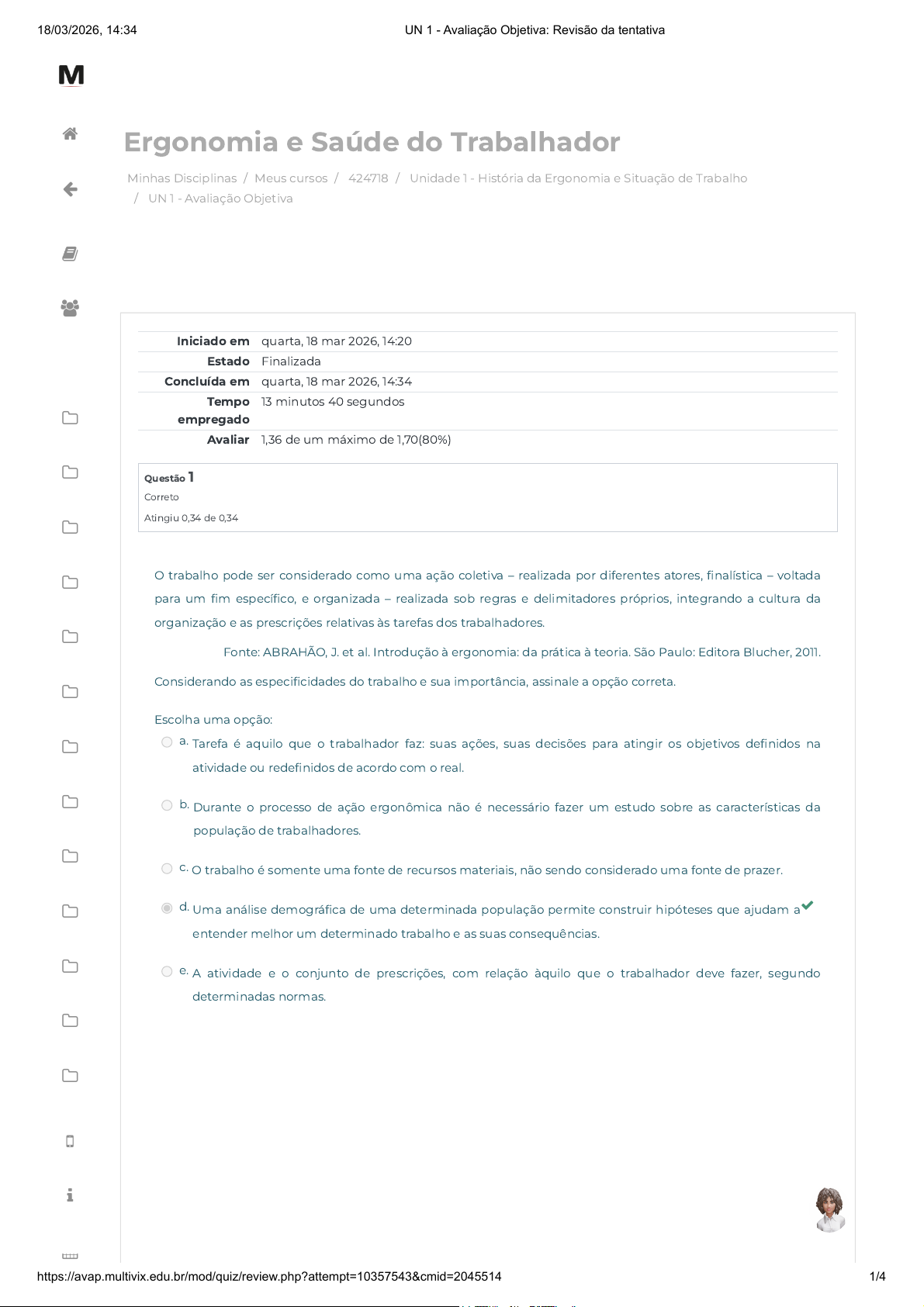 18/03/2026, 14:34 UN 1 - Avaliação Objetiva: Revisão da tentativa

M

Ergonomia e Saúde do Trabalhador

Minhas Disciplinas / Meus cursos / 424718 / Unidade 1 - História da Ergonomia e Situação de Trabalho / UN 1 - Avaliação Objetiva

| | |
|---|---|
| Iniciado em | quarta, 18 mar 2026, 14:20 |
| Estado | Finalizada |
| Concluída em | quarta, 18 mar 2026, 14:34 |
| Tempo empregado | 13 minutos 40 segundos |
| Avaliar | 1,36 de um máximo de 1,70(80%) |

Questão 1
Correto
Atingiu 0,34 de 0,34

O trabalho pode ser considerado como uma ação coletiva – realizada por diferentes atores, finalística – voltada para um fim específico, e organizada – realizada sob regras e delimitadores próprios, integrando a cultura da organização e as prescrições relativas às tarefas dos trabalhadores.

Fonte: ABRAHÃO, J. et al. Introdução à ergonomia: da prática à teoria. São Paulo: Editora Blucher, 2011.

Considerando as especificidades do trabalho e sua importância, assinale a opção correta.

Escolha uma opção:
a. Tarefa é aquilo que o trabalhador faz: suas ações, suas decisões para atingir os objetivos definidos na atividade ou redefinidos de acordo com o real.

b. Durante o processo de ação ergonômica não é necessário fazer um estudo sobre as características da população de trabalhadores.

c. O trabalho é somente uma fonte de recursos materiais, não sendo considerado uma fonte de prazer.

d. Uma análise demográfica de uma determinada população permite construir hipóteses que ajudam a entender melhor um determinado trabalho e as suas consequências.

e. A atividade e o conjunto de prescrições, com relação àquilo que o trabalhador deve fazer, segundo determinadas normas.

https://avap.multivix.edu.br/mod/quiz/review.php?attempt=10357543&cmid=2045514 1/4